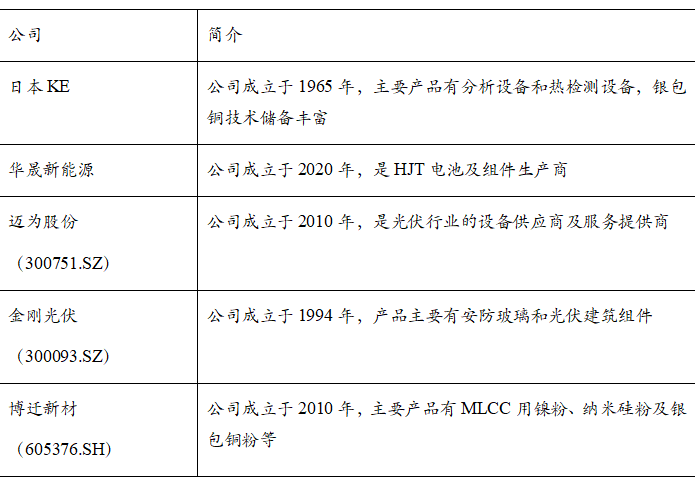 | 公司 | 简介 |
|---|---|
| 日本KE | 公司成立于1965年，主要产品有分析设备和热检测设备，银包铜技术储备丰富 |
| 华晟新能源 | 公司成立于2020年，是HJT电池及组件生产商 |
| 迈为股份（300751.SZ） | 公司成立于2010年，是光伏行业的设备供应商及服务提供商 |
| 金刚光伏（300093.SZ） | 公司成立于1994年，产品主要有安防玻璃和光伏建筑组件 |
| 博迁新材（605376.SH） | 公司成立于2010年，主要产品有MLCC用镍粉、纳米硅粉及银包铜粉等 |